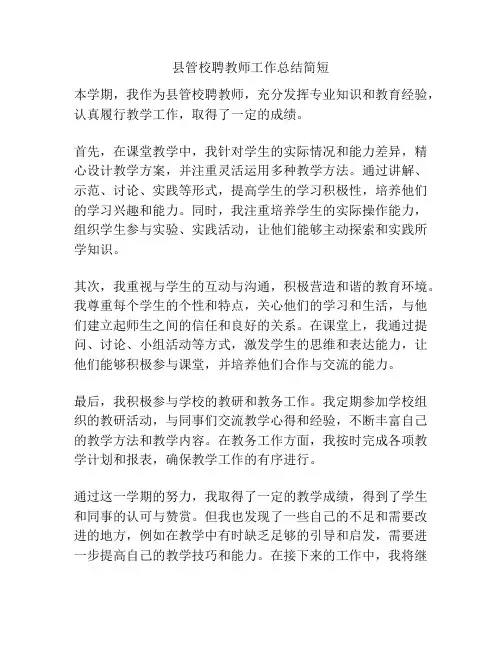 县管校聘教师工作总结简短

本学期，我作为县管校聘教师，充分发挥专业知识和教育经验，认真履行教学工作，取得了一定的成绩。

首先，在课堂教学中，我针对学生的实际情况和能力差异，精心设计教学方案，并注重灵活运用多种教学方法。通过讲解、示范、讨论、实践等形式，提高学生的学习积极性，培养他们的学习兴趣和能力。同时，我注重培养学生的实际操作能力，组织学生参与实验、实践活动，让他们能够主动探索和实践所学知识。

其次，我重视与学生的互动与沟通，积极营造和谐的教育环境。我尊重每个学生的个性和特点，关心他们的学习和生活，与他们建立起师生之间的信任和良好的关系。在课堂上，我通过提问、讨论、小组活动等方式，激发学生的思维和表达能力，让他们能够积极参与课堂，并培养他们合作与交流的能力。

最后，我积极参与学校的教研和教务工作。我定期参加学校组织的教研活动，与同事们交流教学心得和经验，不断丰富自己的教学方法和教学内容。在教务工作方面，我按时完成各项教学计划和报表，确保教学工作的有序进行。

通过这一学期的努力，我取得了一定的教学成绩，得到了学生和同事的认可与赞赏。但我也发现了一些自己的不足和需要改进的地方，例如在教学中有时缺乏足够的引导和启发，需要进一步提高自己的教学技巧和能力。在接下来的工作中，我将继